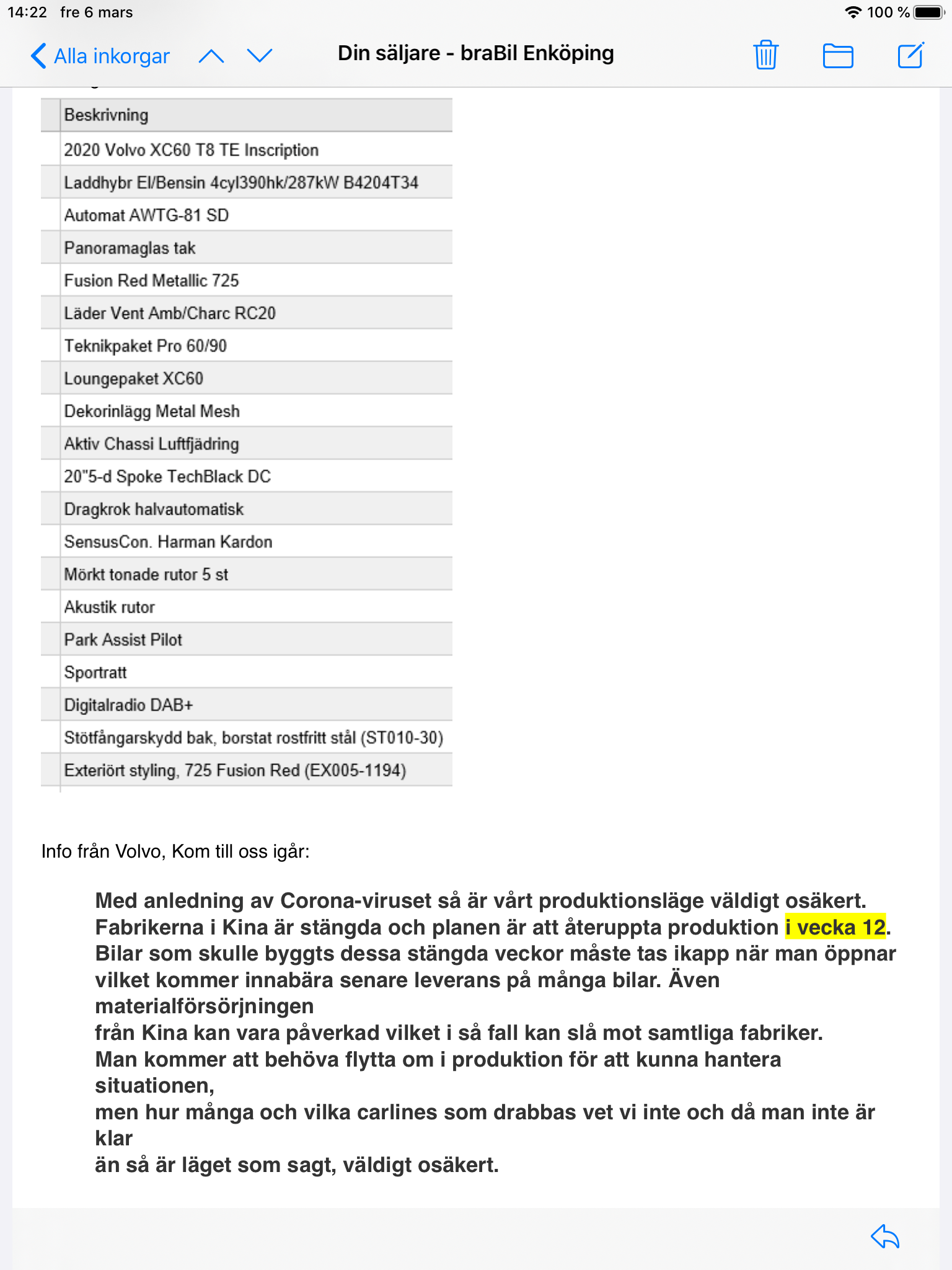 14:22 fre 6 mars

100 %

Alla inkorgar

Din säljare - braBil Enköping

| Beskrivning |
|---|
| 2020 Volvo XC60 T8 TE Inscription |
| Laddhybr El/Bensin 4cyl390hk/287kW B4204T34 |
| Automat AWTG-81 SD |
| Panoramaglas tak |
| Fusion Red Metallic 725 |
| Läder Vent Amb/Charc RC20 |
| Teknikpaket Pro 60/90 |
| Loungepaket XC60 |
| Dekorinlägg Metal Mesh |
| Aktiv Chassi Luftfjädring |
| 20"5-d Spoke TechBlack DC |
| Dragkrok halvautomatisk |
| SensusCon. Harman Kardon |
| Mörkt tonade rutor 5 st |
| Akustik rutor |
| Park Assist Pilot |
| Sportratt |
| Digitalradio DAB+ |
| Stötfångarskydd bak, borstat rostfritt stål (ST010-30) |
| Exteriört styling, 725 Fusion Red (EX005-1194) |

Info från Volvo, Kom till oss igår:

Med anledning av Corona-viruset så är vårt produktionsläge väldigt osäkert. Fabrikerna i Kina är stängda och planen är att återuppta produktion i vecka 12. Bilar som skulle byggts dessa stängda veckor måste tas ikapp när man öppnar vilket kommer innabära senare leverans på många bilar. Även materialförsörjningen
från Kina kan vara påverkad vilket i så fall kan slå mot samtliga fabriker.
Man kommer att behöva flytta om i produktion för att kunna hantera situationen,
men hur många och vilka carlines som drabbas vet vi inte och då man inte är klar
än så är läget som sagt, väldigt osäkert.